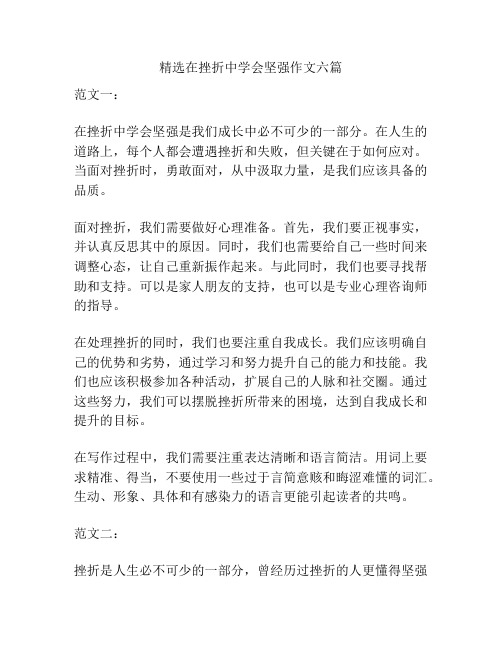 精选在挫折中学会坚强作文六篇

范文一：

在挫折中学会坚强是我们成长中必不可少的一部分。在人生的道路上，每个人都会遭遇挫折和失败，但关键在于如何应对。当面对挫折时，勇敢面对，从中汲取力量，是我们应该具备的品质。

面对挫折，我们需要做好心理准备。首先，我们要正视事实，并认真反思其中的原因。同时，我们也需要给自己一些时间来调整心态，让自己重新振作起来。与此同时，我们也要寻找帮助和支持。可以是家人朋友的支持，也可以是专业心理咨询师的指导。

在处理挫折的同时，我们也要注重自我成长。我们应该明确自己的优势和劣势，通过学习和努力提升自己的能力和技能。我们也应该积极参加各种活动，扩展自己的人脉和社交圈。通过这些努力，我们可以摆脱挫折所带来的困境，达到自我成长和提升的目标。

在写作过程中，我们需要注重表达清晰和语言简洁。用词上要求精准、得当，不要使用一些过于言简意赅和晦涩难懂的词汇。生动、形象、具体和有感染力的语言更能引起读者的共鸣。

范文二：

挫折是人生必不可少的一部分，曾经历过挫折的人更懂得坚强